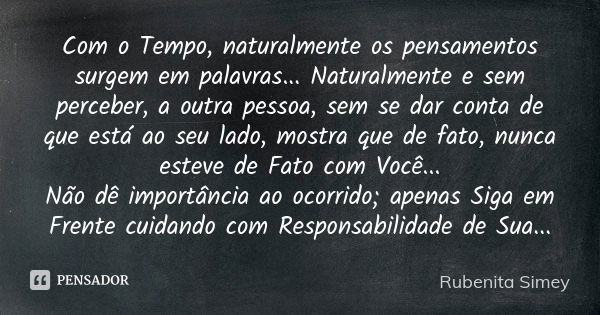 Com o Tempo, naturalmente os pensamentos surgem em palavras... Naturalmente e sem perceber, a outra pessoa, sem se dar conta de que está ao seu lado, mostra que de fato, nunca esteve de Fato com Você...
Não dê importância ao ocorrido; apenas Siga em Frente cuidando com Responsabilidade de Sua...

PENSADOR

Rubenita Simey